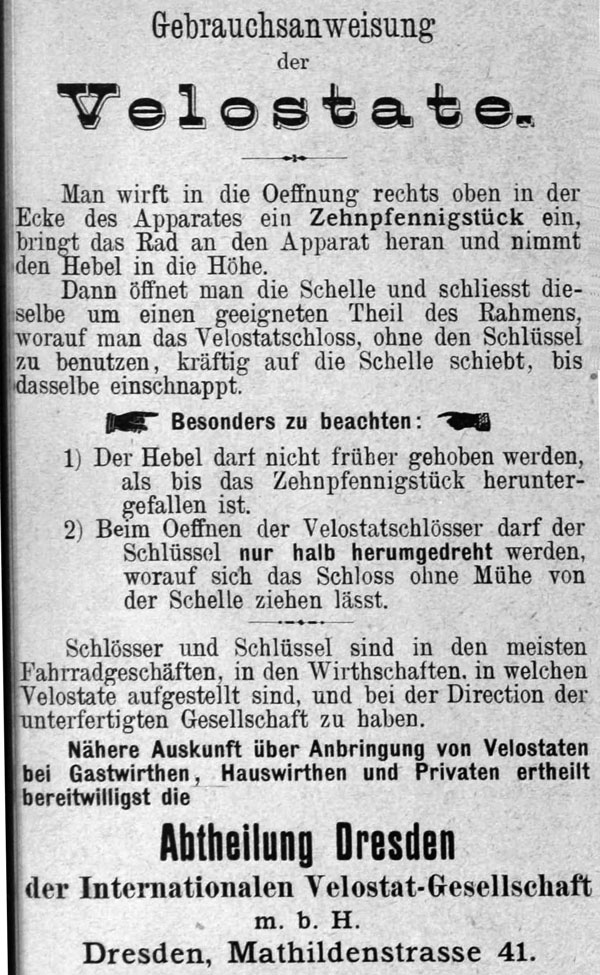 Gebrauchsanweisung
der
Velostate.

Man wirft in die Oeffnung rechts oben in der Ecke des Apparates ein Zehnpfennigstück ein, bringt das Rad an den Apparat heran und nimmt den Hebel in die Höhe.
Dann öffnet man die Schelle und schliesst dieselbe um einen geeigneten Theil des Rahmens, worauf man das Velostatschloss, ohne den Schlüssel zu benutzen, kräftig auf die Schelle schiebt, bis dasselbe einschnappt.

Besonders zu beachten:

1) Der Hebel darf nicht früher gehoben werden, als bis das Zehnpfennigstück heruntergefallen ist.
2) Beim Oeffnen der Velostatschlösser darf der Schlüssel nur halb herumgedreht werden, worauf sich das Schloss ohne Mühe von der Schelle ziehen lässt.

Schlösser und Schlüssel sind in den meisten Fahrradgeschäften, in den Wirthschaften, in welchen Velostate aufgestellt sind, und bei der Direction der unterfertigten Gesellschaft zu haben.

Nähere Auskunft über Anbringung von Velostaten bei Gastwirthen, Hauswirthen und Privaten ertheilt bereitwilligst die

Abtheilung Dresden
der Internationalen Velostat-Gesellschaft
m. b. H.
Dresden, Mathildenstrasse 41.